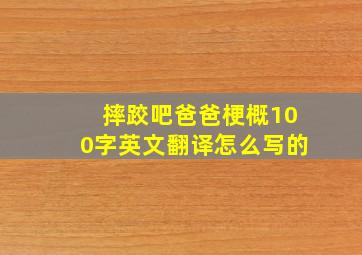 摔跤吧爸爸梗概100字英文翻译怎么写的